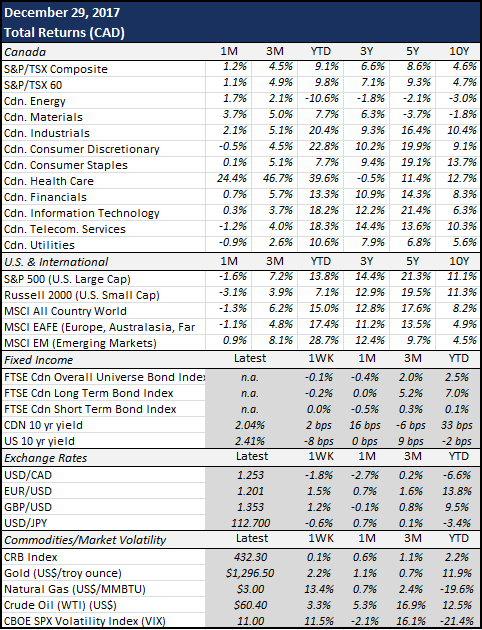 December 29, 2017
Total Returns (CAD)

| Canada | 1M | 3M | YTD | 3Y | 5Y | 10Y |
|---|---|---|---|---|---|---|
| S&P/TSX Composite | 1.2% | 4.5% | 9.1% | 6.6% | 8.6% | 4.6% |
| S&P/TSX 60 | 1.1% | 4.9% | 9.8% | 7.1% | 9.3% | 4.7% |
| Cdn. Energy | 1.7% | 2.1% | -10.6% | -1.8% | -2.1% | -3.0% |
| Cdn. Materials | 3.7% | 5.0% | 7.7% | 6.3% | -3.7% | -1.8% |
| Cdn. Industrials | 2.1% | 5.1% | 20.4% | 9.3% | 16.4% | 10.4% |
| Cdn. Consumer Discretionary | -0.5% | 4.5% | 22.8% | 10.2% | 19.9% | 9.1% |
| Cdn. Consumer Staples | 0.1% | 5.1% | 7.7% | 9.4% | 19.1% | 13.7% |
| Cdn. Health Care | 24.4% | 46.7% | 39.6% | -0.5% | 11.4% | 12.7% |
| Cdn. Financials | 0.7% | 5.7% | 13.3% | 10.9% | 14.3% | 8.3% |
| Cdn. Information Technology | 0.3% | 3.7% | 18.2% | 12.2% | 21.4% | 6.3% |
| Cdn. Telecom. Services | -1.2% | 4.0% | 18.3% | 14.4% | 13.6% | 10.3% |
| Cdn. Utilities | -0.9% | 2.6% | 10.6% | 7.9% | 6.8% | 5.6% |

| U.S. & International | 1M | 3M | YTD | 3Y | 5Y | 10Y |
|---|---|---|---|---|---|---|
| S&P 500 (U.S. Large Cap) | -1.6% | 7.2% | 13.8% | 14.4% | 21.3% | 11.1% |
| Russell 2000 (U.S. Small Cap) | -3.1% | 3.9% | 7.1% | 12.9% | 19.5% | 11.3% |
| MSCI All Country World | -1.3% | 6.2% | 15.0% | 12.8% | 17.6% | 8.2% |
| MSCI EAFE (Europe, Australasia, Far | -1.1% | 4.8% | 17.4% | 11.2% | 13.5% | 4.9% |
| MSCI EM (Emerging Markets) | 0.9% | 8.1% | 28.7% | 12.4% | 9.7% | 4.5% |

| Fixed Income | Latest | 1WK | 1M | 3M | YTD |
|---|---|---|---|---|---|
| FTSE Cdn Overall Universe Bond Index | n.a. | -0.1% | -0.4% | 2.0% | 2.5% |
| FTSE Cdn Long Term Bond Index | n.a. | -0.2% | 0.0% | 5.2% | 7.0% |
| FTSE Cdn Short Term Bond Index | n.a. | 0.0% | -0.5% | 0.3% | 0.1% |
| CDN 10 yr yield | 2.04% | 2 bps | 16 bps | -6 bps | 33 bps |
| US 10 yr yield | 2.41% | -8 bps | 0 bps | 9 bps | -2 bps |

| Exchange Rates | Latest | 1WK | 1M | 3M | YTD |
|---|---|---|---|---|---|
| USD/CAD | 1.253 | -1.8% | -2.7% | 0.2% | -6.6% |
| EUR/USD | 1.201 | 1.5% | 0.7% | 1.6% | 13.8% |
| GBP/USD | 1.353 | 1.2% | -0.1% | 0.8% | 9.5% |
| USD/JPY | 112.700 | -0.6% | 0.7% | 0.1% | -3.4% |

| Commodities/Market Volatility | Latest | 1WK | 1M | 3M | YTD |
|---|---|---|---|---|---|
| CRB Index | 432.30 | 0.1% | 0.6% | 1.1% | 2.2% |
| Gold (US$/troy ounce) | $1,296.50 | 2.2% | 1.1% | 0.7% | 11.9% |
| Natural Gas (US$/MMBTU) | $3.00 | 13.4% | 0.7% | 2.4% | -19.6% |
| Crude Oil (WTI) (US$) | $60.40 | 3.3% | 5.3% | 16.9% | 12.5% |
| CBOE SPX Volatility Index (VIX) | 11.00 | 11.5% | -2.1% | 16.1% | -21.4% |